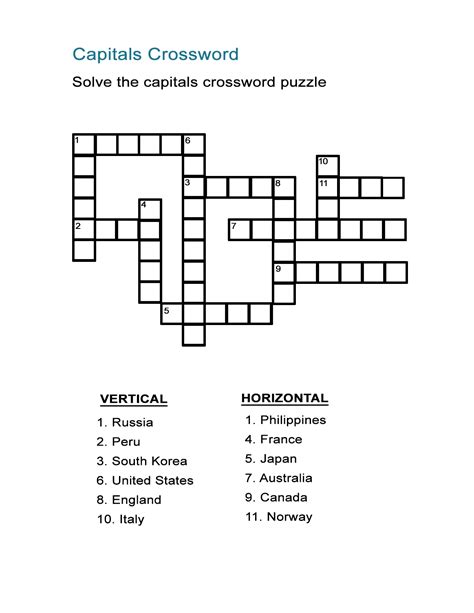 Capitals Crossword

Solve the capitals crossword puzzle

1 6
10
3 8 11
4
2 7
9
5

VERTICAL
1. Russia
2. Peru
3. South Korea
6. United States
8. England
10. Italy

HORIZONTAL
1. Philippines
4. France
5. Japan
7. Australia
9. Canada
11. Norway